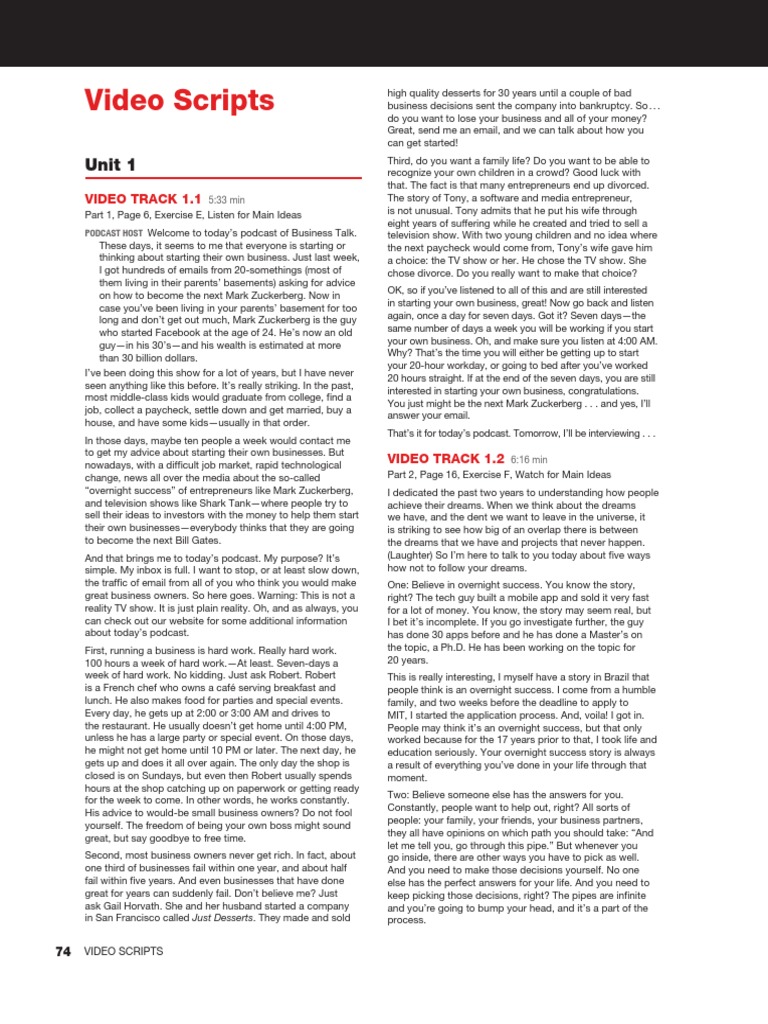 Video Scripts

Unit 1

VIDEO TRACK 1.1 5:33 min

Part 1, Page 6, Exercise E, Listen for Main Ideas

PODCAST HOST Welcome to today's podcast of Business Talk. These days, it seems to me that everyone is starting or thinking about starting their own business. Just last week, I got hundreds of emails from 20-somethings (most of them living in their parents' basements) asking for advice on how to become the next Mark Zuckerberg. Now in case you've been living in your parents' basement for too long and don't get out much, Mark Zuckerberg is the guy who started Facebook at the age of 24. He's now an old guy—in his 30's—and his wealth is estimated at more than 30 billion dollars.

I've been doing this show for a lot of years, but I have never seen anything like this before. It's really striking. In the past, most middle-class kids would graduate from college, find a job, collect a paycheck, settle down and get married, buy a house, and have some kids—usually in that order.

In those days, maybe ten people a week would contact me to get my advice about starting their own businesses. But nowadays, with a difficult job market, rapid technological change, news all over the media about the so-called "overnight success" of entrepreneurs like Mark Zuckerberg, and television shows like Shark Tank—where people try to sell their ideas to investors with the money to help them start their own businesses—everybody thinks that they are going to become the next Bill Gates.

And that brings me to today's podcast. My purpose? It's simple. My inbox is full. I want to stop, or at least slow down, the traffic of email from all of you who think you would make great business owners. So here goes. Warning: This is not a reality TV show. It is just plain reality. Oh, and as always, you can check out our website for some additional information about today's podcast.

First, running a business is hard work. Really hard work. 100 hours a week of hard work.—At least. Seven-days a week of hard work. No kidding. Just ask Robert. Robert is a French chef who owns a café serving breakfast and lunch. He also makes food for parties and special events. Every day, he gets up at 2:00 or 3:00 AM and drives to the restaurant. He usually doesn't get home until 4:00 PM, unless he has a large party or special event. On those days, he might not get home until 10 PM or later. The next day, he gets up and does it all over again. The only day the shop is closed is on Sundays, but even then Robert usually spends hours at the shop catching up on paperwork or getting ready for the week to come. In other words, he works constantly. His advice to would-be small business owners? Do not fool yourself. The freedom of being your own boss might sound great, but say goodbye to free time.

Second, most business owners never get rich. In fact, about one third of businesses fail within one year, and about half fail within five years. And even businesses that have done great for years can suddenly fail. Don't believe me? Just ask Gail Horvath. She and her husband started a company in San Francisco called Just Desserts. They made and sold high quality desserts for 30 years until a couple of bad business decisions sent the company into bankruptcy. So . . . do you want to lose your business and all of your money? Great, send me an email, and we can talk about how you can get started!

Third, do you want a family life? Do you want to be able to recognize your own children in a crowd? Good luck with that. The fact is that many entrepreneurs end up divorced. The story of Tony, a software and media entrepreneur, is not unusual. Tony admits that he put his wife through eight years of suffering while he created and tried to sell a television show. With two young children and no idea where the next paycheck would come from, Tony's wife gave him a choice: the TV show or her. He chose the TV show. She chose divorce. Do you really want to make that choice?

OK, so if you've listened to all of this and are still interested in starting your own business, great! Now go back and listen again, once a day for seven days. Got it? Seven days—the same number of days a week you will be working if you start your own business. Oh, and make sure you listen at 4:00 AM. Why? That's the time you will either be getting up to start your 20-hour workday, or going to bed after you've worked 20 hours straight. If at the end of the seven days, you are still interested in starting your own business, congratulations. You just might be the next Mark Zuckerberg . . . and yes, I'll answer your email.

That's it for today's podcast. Tomorrow, I'll be interviewing . . .

VIDEO TRACK 1.2 6:16 min

Part 2, Page 16, Exercise F, Watch for Main Ideas

I dedicated the past two years to understanding how people achieve their dreams. When we think about the dreams we have, and the dent we want to leave in the universe, it is striking to see how big of an overlap there is between the dreams that we have and projects that never happen. (Laughter) So I'm here to talk to you today about five ways how not to follow your dreams.

One: Believe in overnight success. You know the story, right? The tech guy built a mobile app and sold it very fast for a lot of money. You know, the story may seem real, but I bet it's incomplete. If you go investigate further, the guy has done 30 apps before and he has done a Master's on the topic, a Ph.D. He has been working on the topic for 20 years.

This is really interesting, I myself have a story in Brazil that people think is an overnight success. I come from a humble family, and two weeks before the deadline to apply to MIT, I started the application process. And, voila! I got in. People may think it's an overnight success, but that only worked because for the 17 years prior to that, I took life and education seriously. Your overnight success story is always a result of everything you've done in your life through that moment.

Two: Believe someone else has the answers for you. Constantly, people want to help out, right? All sorts of people: your family, your friends, your business partners, they all have opinions on which path you should take: "And let me tell you, go through this pipe." But whenever you go inside, there are other ways you have to pick as well. And you need to make those decisions yourself. No one else has the perfect answers for your life. And you need to keep picking those decisions, right? The pipes are infinite and you're going to bump your head, and it's a part of the process.

74 VIDEO SCRIPTS